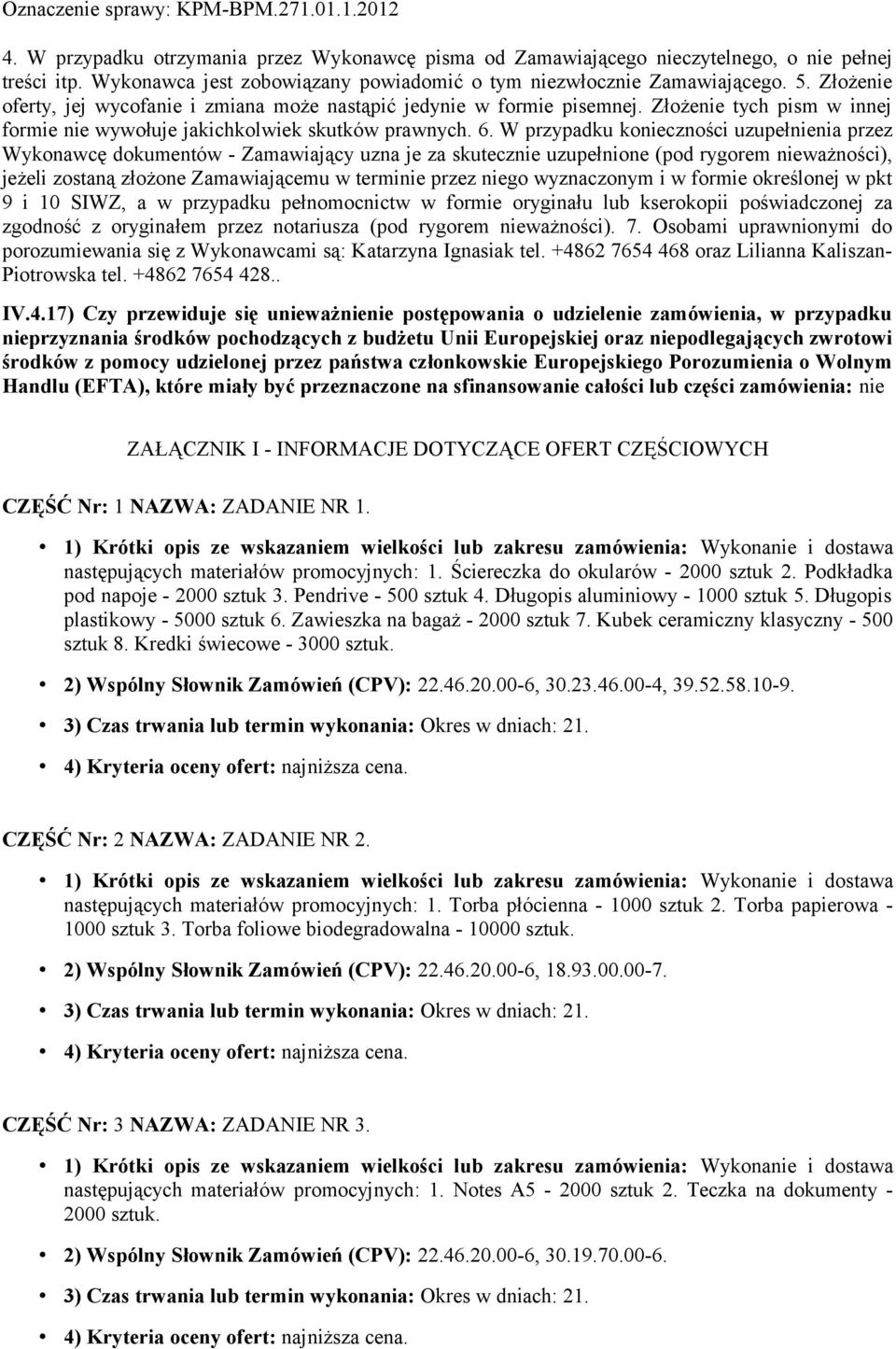 Oznaczenie sprawy: KPM-BPM.271.01.1.2012

4. W przypadku otrzymania przez Wykonawcę pisma od Zamawiającego nieczytelnego, o nie pełnej treści itp. Wykonawca jest zobowiązany powiadomić o tym niezwłocznie Zamawiającego. 5. Złożenie oferty, jej wycofanie i zmiana może nastąpić jedynie w formie pisemnej. Złożenie tych pism w innej formie nie wywołuje jakichkolwiek skutków prawnych. 6. W przypadku konieczności uzupełnienia przez Wykonawcę dokumentów - Zamawiający uzna je za skutecznie uzupełnione (pod rygorem nieważności), jeżeli zostaną złożone Zamawiającemu w terminie przez niego wyznaczonym i w formie określonej w pkt 9 i 10 SIWZ, a w przypadku pełnomocnictw w formie oryginału lub kserokopii poświadczonej za zgodność z oryginałem przez notariusza (pod rygorem nieważności). 7. Osobami uprawnionymi do porozumiewania się z Wykonawcami są: Katarzyna Ignasiak tel. +4862 7654 468 oraz Lilianna Kaliszan-Piotrowska tel. +4862 7654 428..

IV.4.17) Czy przewiduje się unieważnienie postępowania o udzielenie zamówienia, w przypadku nieprzyznania środków pochodzących z budżetu Unii Europejskiej oraz niepodlegających zwrotowi środków z pomocy udzielonej przez państwa członkowskie Europejskiego Porozumienia o Wolnym Handlu (EFTA), które miały być przeznaczone na sfinansowanie całości lub części zamówienia: nie

ZAŁĄCZNIK I - INFORMACJE DOTYCZĄCE OFERT CZĘŚCIOWYCH

CZĘŚĆ Nr: 1 NAZWA: ZADANIE NR 1.

• 1) Krótki opis ze wskazaniem wielkości lub zakresu zamówienia: Wykonanie i dostawa następujących materiałów promocyjnych: 1. Ściereczka do okularów - 2000 sztuk 2. Podkładka pod napoje - 2000 sztuk 3. Pendrive - 500 sztuk 4. Długopis aluminiowy - 1000 sztuk 5. Długopis plastikowy - 5000 sztuk 6. Zawieszka na bagaż - 2000 sztuk 7. Kubek ceramiczny klasyczny - 500 sztuk 8. Kredki świecowe - 3000 sztuk.

• 2) Wspólny Słownik Zamówień (CPV): 22.46.20.00-6, 30.23.46.00-4, 39.52.58.10-9.

• 3) Czas trwania lub termin wykonania: Okres w dniach: 21.

• 4) Kryteria oceny ofert: najniższa cena.

CZĘŚĆ Nr: 2 NAZWA: ZADANIE NR 2.

• 1) Krótki opis ze wskazaniem wielkości lub zakresu zamówienia: Wykonanie i dostawa następujących materiałów promocyjnych: 1. Torba płócienna - 1000 sztuk 2. Torba papierowa - 1000 sztuk 3. Torba foliowe biodegradowalna - 10000 sztuk.

• 2) Wspólny Słownik Zamówień (CPV): 22.46.20.00-6, 18.93.00.00-7.

• 3) Czas trwania lub termin wykonania: Okres w dniach: 21.

• 4) Kryteria oceny ofert: najniższa cena.

CZĘŚĆ Nr: 3 NAZWA: ZADANIE NR 3.

• 1) Krótki opis ze wskazaniem wielkości lub zakresu zamówienia: Wykonanie i dostawa następujących materiałów promocyjnych: 1. Notes A5 - 2000 sztuk 2. Teczka na dokumenty - 2000 sztuk.

• 2) Wspólny Słownik Zamówień (CPV): 22.46.20.00-6, 30.19.70.00-6.

• 3) Czas trwania lub termin wykonania: Okres w dniach: 21.

• 4) Kryteria oceny ofert: najniższa cena.